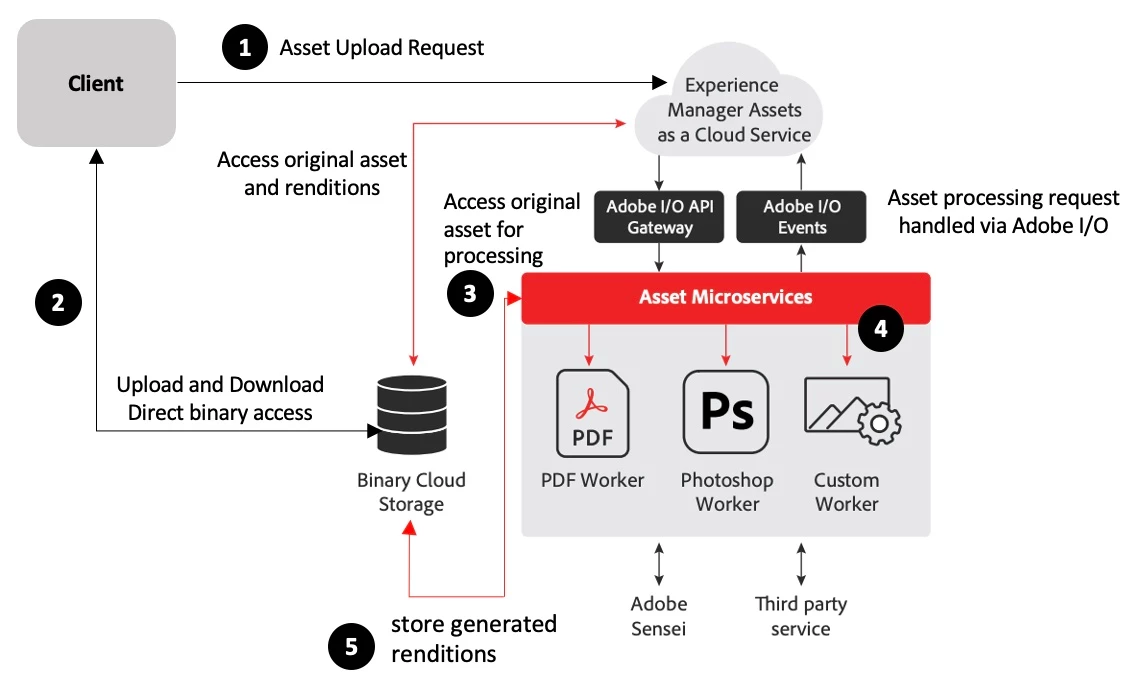 Client

1 Asset Upload Request

Experience Manager Assets as a Cloud Service

Access original asset and renditions

Access original asset for processing

Adobe I/O API Gateway

Adobe I/O Events

Asset processing request handled via Adobe I/O

2

3

Asset Microservices

4

Upload and Download Direct binary access

Binary Cloud Storage

PDF

PDF Worker

Ps

Photoshop Worker

Custom Worker

Adobe Sensei

Third party service

5 store generated renditions